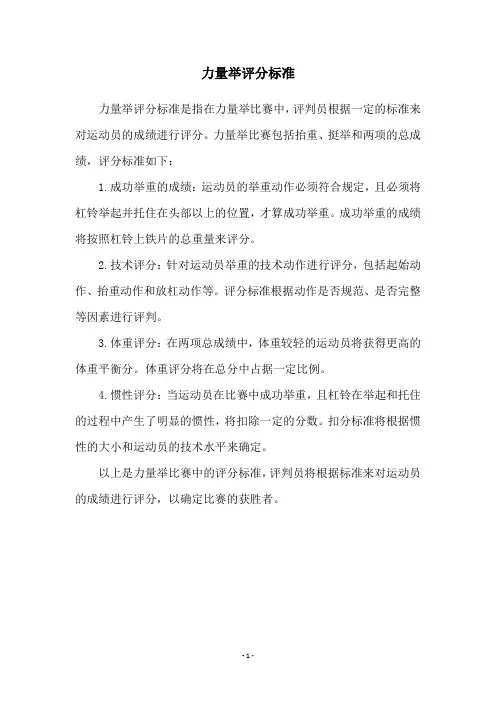 力量举评分标准

力量举评分标准是指在力量举比赛中，评判员根据一定的标准来对运动员的成绩进行评分。力量举比赛包括抬重、挺举和两项的总成绩，评分标准如下：

1. 成功举重的成绩：运动员的举重动作必须符合规定，且必须将杠铃举起并托住在头部以上的位置，才算成功举重。成功举重的成绩将按照杠铃上铁片的总重量来评分。

2. 技术评分：针对运动员举重的技术动作进行评分，包括起始动作、抬重动作和放杠动作等。评分标准根据动作是否规范、是否完整等因素进行评判。

3. 体重评分：在两项总成绩中，体重较轻的运动员将获得更高的体重平衡分。体重评分将在总分中占据一定比例。

4. 惯性评分：当运动员在比赛中成功举重，且杠铃在举起和托住的过程中产生了明显的惯性，将扣除一定的分数。扣分标准将根据惯性的大小和运动员的技术水平来确定。

以上是力量举比赛中的评分标准，评判员将根据标准来对运动员的成绩进行评分，以确定比赛的获胜者。

- 1 -